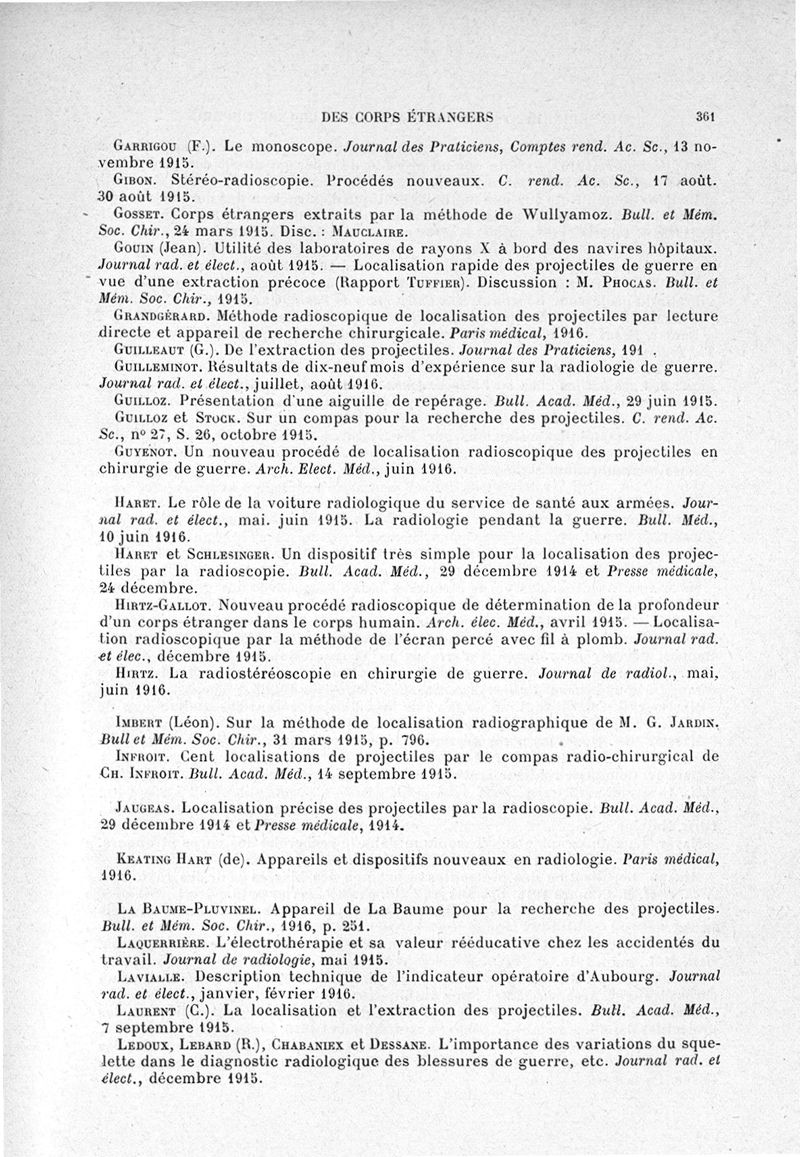 DES CORPS ÉTRANGERS 361

Garrigou (F.). Le monoscope. Journal des Praticiens, Comptes rend. Ac. Sc., 13 novembre 1915.

Gibon. Stéréo-radioscopie. Procédés nouveaux. C. rend. Ac. Sc., 17 août. 30 août 1915.

Gosset. Corps étrangers extraits par la méthode de Wullyamoz. Bull. et Mém. Soc. Chir., 24 mars 1915. Disc. : Mauclaire.

Gouin (Jean). Utilité des laboratoires de rayons X à bord des navires hôpitaux. Journal rad. et élect., août 1915. — Localisation rapide des projectiles de guerre en vue d'une extraction précoce (Rapport Tuffier). Discussion : M. Phocas. Bull. et Mém. Soc. Chir., 1915.

Grandgérard. Méthode radioscopique de localisation des projectiles par lecture directe et appareil de recherche chirurgicale. Paris médical, 1916.

Guilleaut (G.). De l'extraction des projectiles. Journal des Praticiens, 191 .

Guilleminot. Résultats de dix-neuf mois d'expérience sur la radiologie de guerre. Journal rad. et élect., juillet, août 1916.

Guilloz. Présentation d'une aiguille de repérage. Bull. Acad. Méd., 29 juin 1915.

Guilloz et Stock. Sur un compas pour la recherche des projectiles. C. rend. Ac. Sc., nº 27, S. 26, octobre 1915.

Guyenot. Un nouveau procédé de localisation radioscopique des projectiles en chirurgie de guerre. Arch. Elect. Méd., juin 1916.

Haret. Le rôle de la voiture radiologique du service de santé aux armées. Journal rad. et élect., mai. juin 1915. La radiologie pendant la guerre. Bull. Méd., 10 juin 1916.

Haret et Schlesinger. Un dispositif très simple pour la localisation des projectiles par la radioscopie. Bull. Acad. Méd., 29 décembre 1914 et Presse médicale, 24 décembre.

Hirtz-Gallot. Nouveau procédé radioscopique de détermination de la profondeur d'un corps étranger dans le corps humain. Arch. élec. Méd., avril 1915. — Localisation radioscopique par la méthode de l'écran percé avec fil à plomb. Journal rad. et élec., décembre 1915.

Hirtz. La radiostéréoscopie en chirurgie de guerre. Journal de radiol., mai, juin 1916.

Imbert (Léon). Sur la méthode de localisation radiographique de M. G. Jardin. Bull et Mém. Soc. Chir., 31 mars 1915, p. 796.

Infroit. Cent localisations de projectiles par le compas radio-chirurgical de Ch. Infroit. Bull. Acad. Méd., 14 septembre 1915.

Jaugeas. Localisation précise des projectiles par la radioscopie. Bull. Acad. Méd., 29 décembre 1914 et Presse médicale, 1914.

Keating Hart (de). Appareils et dispositifs nouveaux en radiologie. Paris médical, 1916.

La Baume-Pluvinel. Appareil de La Baume pour la recherche des projectiles. Bull. et Mém. Soc. Chir., 1916, p. 251.

Laquerrière. L'électrothérapie et sa valeur rééducative chez les accidentés du travail. Journal de radiologie, mai 1915.

Lavialle. Description technique de l'indicateur opératoire d'Aubourg. Journal rad. et élect., janvier, février 1916.

Laurent (C.). La localisation et l'extraction des projectiles. Bull. Acad. Méd., 7 septembre 1915.

Ledoux, Lebard (R.), Chabaniex et Dessane. L'importance des variations du squelette dans le diagnostic radiologique des blessures de guerre, etc. Journal rad. et élect., décembre 1915.